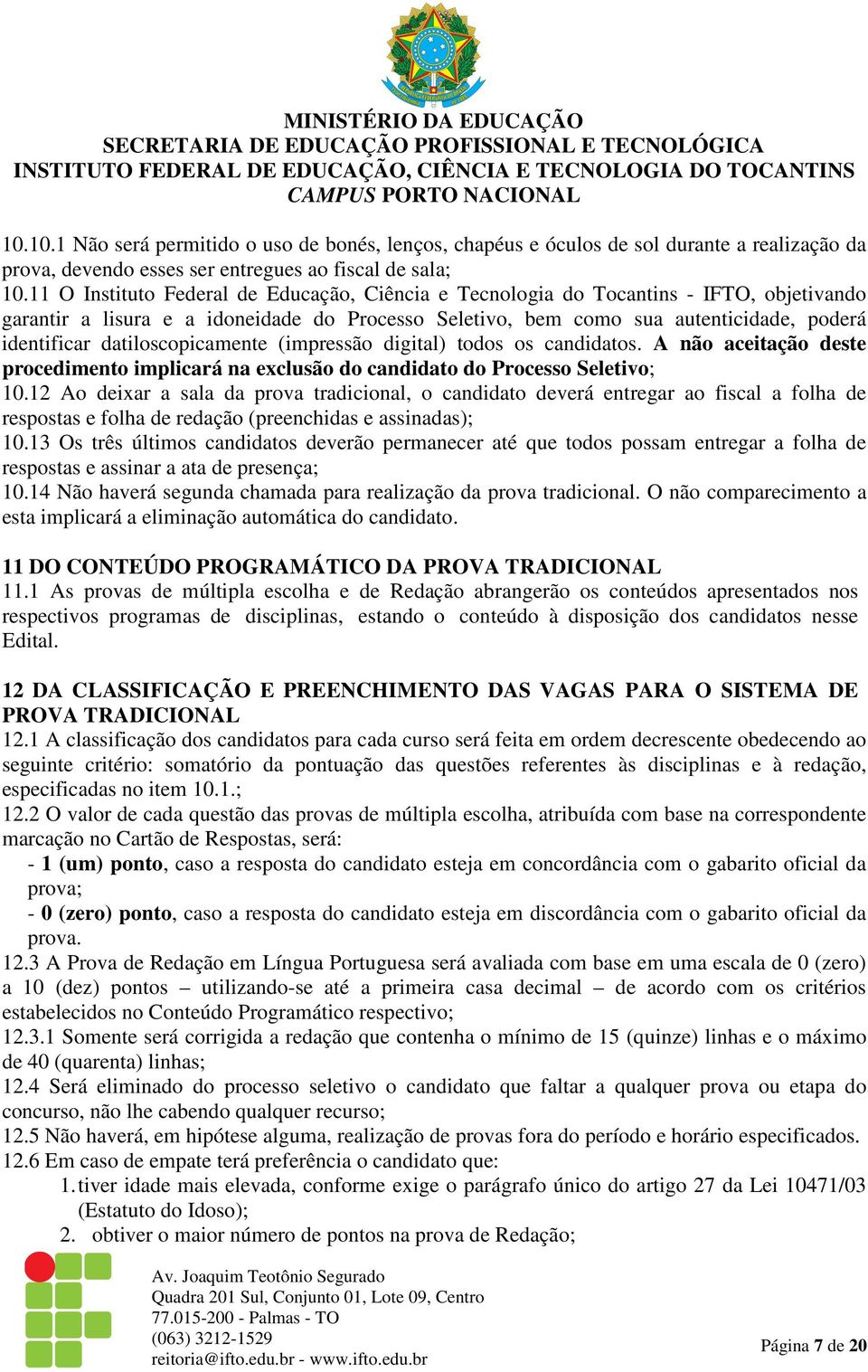 MINISTÉRIO DA EDUCAÇÃO
SECRETARIA DE EDUCAÇÃO PROFISSIONAL E TECNOLÓGICA
INSTITUTO FEDERAL DE EDUCAÇÃO, CIÊNCIA E TECNOLOGIA DO TOCANTINS
CAMPUS PORTO NACIONAL

10.10.1 Não será permitido o uso de bonés, lenços, chapéus e óculos de sol durante a realização da prova, devendo esses ser entregues ao fiscal de sala;
10.11 O Instituto Federal de Educação, Ciência e Tecnologia do Tocantins - IFTO, objetivando garantir a lisura e a idoneidade do Processo Seletivo, bem como sua autenticidade, poderá identificar datiloscopicamente (impressão digital) todos os candidatos. A não aceitação deste procedimento implicará na exclusão do candidato do Processo Seletivo;
10.12 Ao deixar a sala da prova tradicional, o candidato deverá entregar ao fiscal a folha de respostas e folha de redação (preenchidas e assinadas);
10.13 Os três últimos candidatos deverão permanecer até que todos possam entregar a folha de respostas e assinar a ata de presença;
10.14 Não haverá segunda chamada para realização da prova tradicional. O não comparecimento a esta implicará a eliminação automática do candidato.

11 DO CONTEÚDO PROGRAMÁTICO DA PROVA TRADICIONAL
11.1 As provas de múltipla escolha e de Redação abrangerão os conteúdos apresentados nos respectivos programas de disciplinas, estando o conteúdo à disposição dos candidatos nesse Edital.

12 DA CLASSIFICAÇÃO E PREENCHIMENTO DAS VAGAS PARA O SISTEMA DE PROVA TRADICIONAL
12.1 A classificação dos candidatos para cada curso será feita em ordem decrescente obedecendo ao seguinte critério: somatório da pontuação das questões referentes às disciplinas e à redação, especificadas no item 10.1.;
12.2 O valor de cada questão das provas de múltipla escolha, atribuída com base na correspondente marcação no Cartão de Respostas, será:
- 1 (um) ponto, caso a resposta do candidato esteja em concordância com o gabarito oficial da prova;
- 0 (zero) ponto, caso a resposta do candidato esteja em discordância com o gabarito oficial da prova.
12.3 A Prova de Redação em Língua Portuguesa será avaliada com base em uma escala de 0 (zero) a 10 (dez) pontos – utilizando-se até a primeira casa decimal – de acordo com os critérios estabelecidos no Conteúdo Programático respectivo;
12.3.1 Somente será corrigida a redação que contenha o mínimo de 15 (quinze) linhas e o máximo de 40 (quarenta) linhas;
12.4 Será eliminado do processo seletivo o candidato que faltar a qualquer prova ou etapa do concurso, não lhe cabendo qualquer recurso;
12.5 Não haverá, em hipótese alguma, realização de provas fora do período e horário especificados.
12.6 Em caso de empate terá preferência o candidato que:
1. tiver idade mais elevada, conforme exige o parágrafo único do artigo 27 da Lei 10471/03 (Estatuto do Idoso);
2. obtiver o maior número de pontos na prova de Redação;

Av. Joaquim Teotônio Segurado
Quadra 201 Sul, Conjunto 01, Lote 09, Centro
77.015-200 - Palmas - TO
(063) 3212-1529
reitoria@ifto.edu.br - www.ifto.edu.br

Página 7 de 20